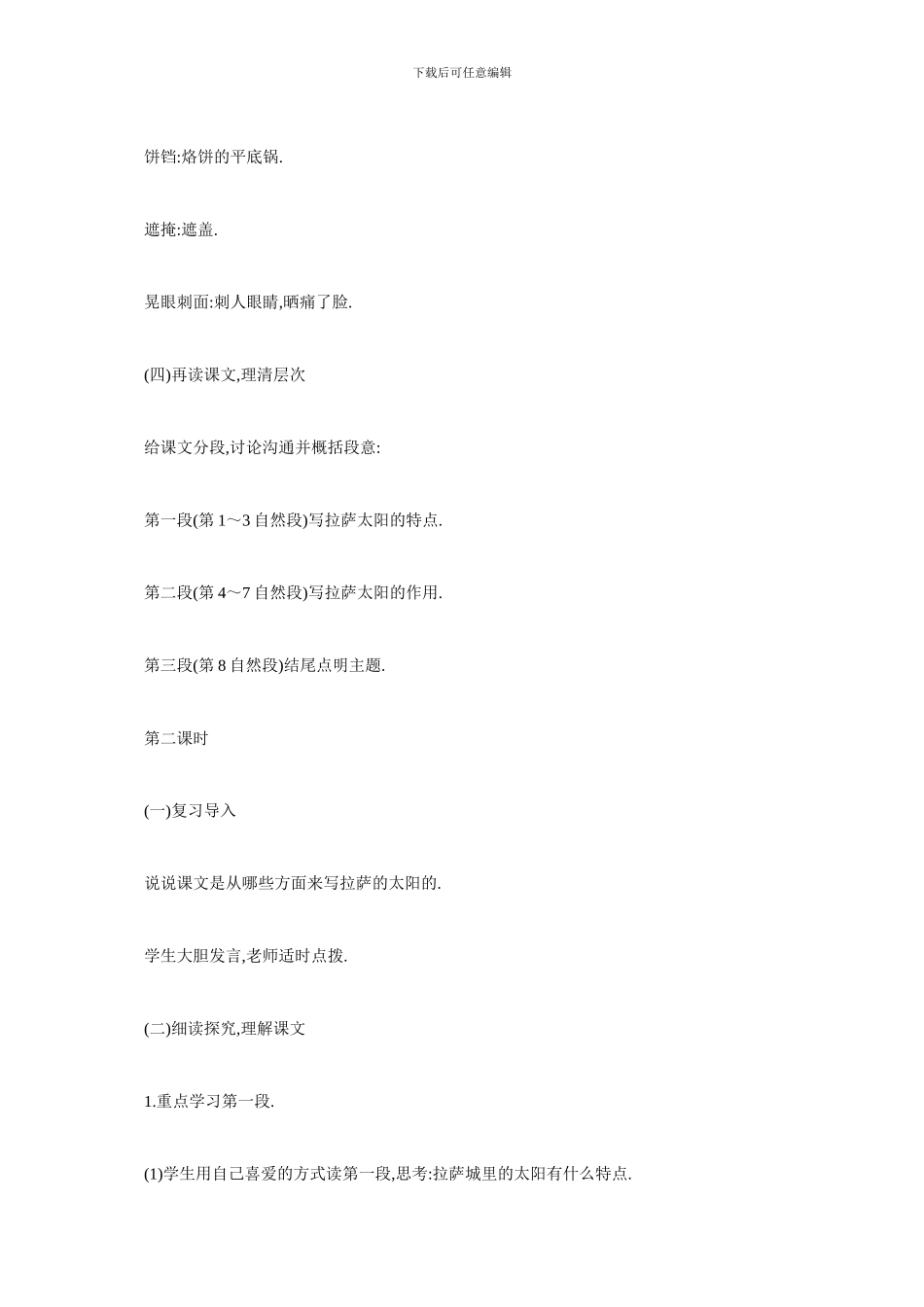 下载后可任意编辑

饼铛:烙饼的平底锅.

遮掩:遮盖.

晃眼刺面:刺人眼睛,晒痛了脸.

(四)再读课文,理清层次

给课文分段,讨论沟通并概括段意:

第一段(第 1～3 自然段)写拉萨太阳的特点.

第二段(第 4～7 自然段)写拉萨太阳的作用.

第三段(第 8 自然段)结尾点明主题.

第二课时

(一)复习导入

说说课文是从哪些方面来写拉萨的太阳的.

学生大胆发言,老师适时点拨.

(二)细读探究,理解课文

1.重点学习第一段.

(1)学生用自己喜爱的方式读第一段,思考:拉萨城里的太阳有什么特点.